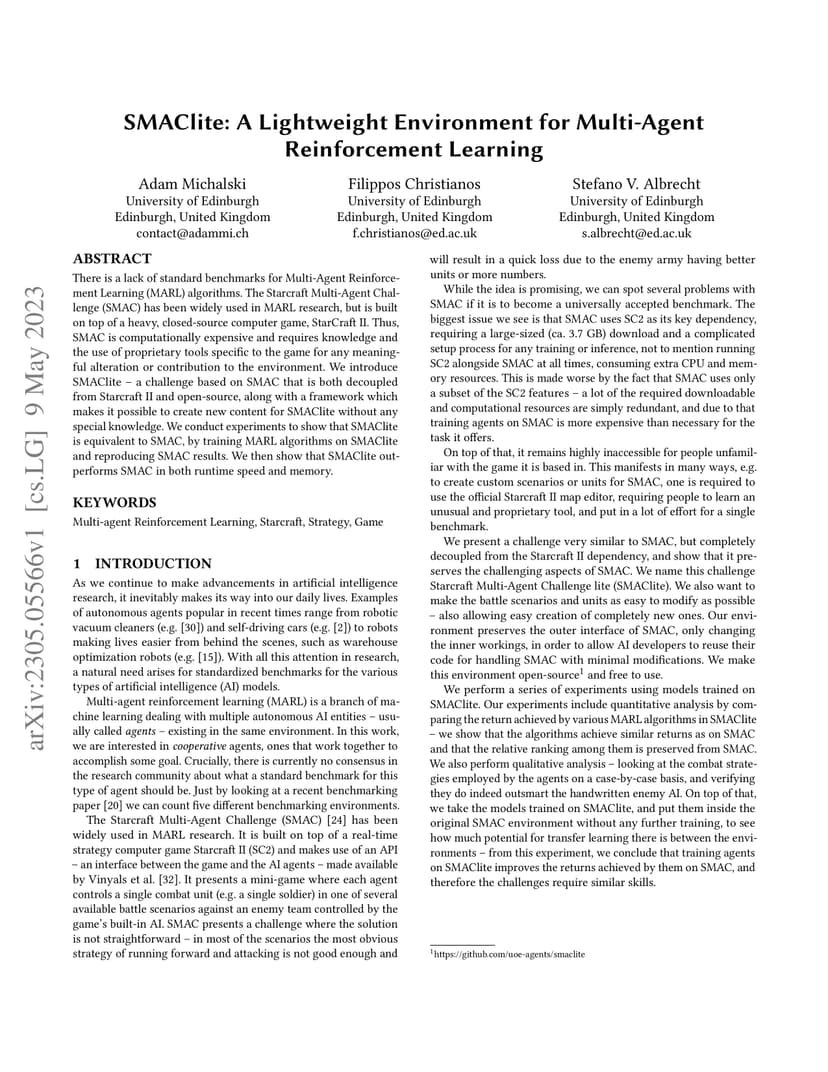 arXiv:2305.05566v1 [cs.LG] 9 May 2023

SMAClite: A Lightweight Environment for Multi-Agent Reinforcement Learning

Adam Michalski
University of Edinburgh
Edinburgh, United Kingdom
contact@adammi.ch

Filippos Christianos
University of Edinburgh
Edinburgh, United Kingdom
f.christianos@ed.ac.uk

Stefano V. Albrecht
University of Edinburgh
Edinburgh, United Kingdom
s.albrecht@ed.ac.uk

ABSTRACT

There is a lack of standard benchmarks for Multi-Agent Reinforcement Learning (MARL) algorithms. The Starcraft Multi-Agent Challenge (SMAC) has been widely used in MARL research, but is built on top of a heavy, closed-source computer game, StarCraft II. Thus, SMAC is computationally expensive and requires knowledge and the use of proprietary tools specific to the game for any meaningful alteration or contribution to the environment. We introduce SMAClite – a challenge based on SMAC that is both decoupled from Starcraft II and open-source, along with a framework which makes it possible to create new content for SMAClite without any special knowledge. We conduct experiments to show that SMAClite is equivalent to SMAC, by training MARL algorithms on SMAClite and reproducing SMAC results. We then show that SMAClite outperforms SMAC in both runtime speed and memory.

KEYWORDS

Multi-agent Reinforcement Learning, Starcraft, Strategy, Game

1 INTRODUCTION

As we continue to make advancements in artificial intelligence research, it inevitably makes its way into our daily lives. Examples of autonomous agents popular in recent times range from robotic vacuum cleaners (e.g. [30]) and self-driving cars (e.g. [2]) to robots making lives easier from behind the scenes, such as warehouse optimization robots (e.g. [15]). With all this attention in research, a natural need arises for standardized benchmarks for the various types of artificial intelligence (AI) models.

Multi-agent reinforcement learning (MARL) is a branch of machine learning dealing with multiple autonomous AI entities – usually called agents – existing in the same environment. In this work, we are interested in cooperative agents, ones that work together to accomplish some goal. Crucially, there is currently no consensus in the research community about what a standard benchmark for this type of agent should be. Just by looking at a recent benchmarking paper [20] we can count five different benchmarking environments.

The Starcraft Multi-Agent Challenge (SMAC) [24] has been widely used in MARL research. It is built on top of a real-time strategy computer game Starcraft II (SC2) and makes use of an API – an interface between the game and the AI agents – made available by Vinyals et al. [32]. It presents a mini-game where each agent controls a single combat unit (e.g. a single soldier) in one of several available battle scenarios against an enemy team controlled by the game's built-in AI. SMAC presents a challenge where the solution is not straightforward – in most of the scenarios the most obvious strategy of running forward and attacking is not good enough and will result in a quick loss due to the enemy army having better units or more numbers.

While the idea is promising, we can spot several problems with SMAC if it is to become a universally accepted benchmark. The biggest issue we see is that SMAC uses SC2 as its key dependency, requiring a large-sized (ca. 3.7 GB) download and a complicated setup process for any training or inference, not to mention running SC2 alongside SMAC at all times, consuming extra CPU and memory resources. This is made worse by the fact that SMAC uses only a subset of the SC2 features – a lot of the required downloadable and computational resources are simply redundant, and due to that training agents on SMAC is more expensive than necessary for the task it offers.

On top of that, it remains highly inaccessible for people unfamiliar with the game it is based in. This manifests in many ways, e.g. to create custom scenarios or units for SMAC, one is required to use the official Starcraft II map editor, requiring people to learn an unusual and proprietary tool, and put in a lot of effort for a single benchmark.

We present a challenge very similar to SMAC, but completely decoupled from the Starcraft II dependency, and show that it preserves the challenging aspects of SMAC. We name this challenge Starcraft Multi-Agent Challenge lite (SMAClite). We also want to make the battle scenarios and units as easy to modify as possible – also allowing easy creation of completely new ones. Our environment preserves the outer interface of SMAC, only changing the inner workings, in order to allow AI developers to reuse their code for handling SMAC with minimal modifications. We make this environment open-source$^1$ and free to use.

We perform a series of experiments using models trained on SMAClite. Our experiments include quantitative analysis by comparing the return achieved by various MARL algorithms in SMAClite – we show that the algorithms achieve similar returns as on SMAC and that the relative ranking among them is preserved from SMAC. We also perform qualitative analysis – looking at the combat strategies employed by the agents on a case-by-case basis, and verifying they do indeed outsmart the handwritten enemy AI. On top of that, we take the models trained on SMAClite, and put them inside the original SMAC environment without any further training, to see how much potential for transfer learning there is between the environments – from this experiment, we conclude that training agents on SMAClite improves the returns achieved by them on SMAC, and therefore the challenges require similar skills.

$^1$https://github.com/uoe-agents/smaclite